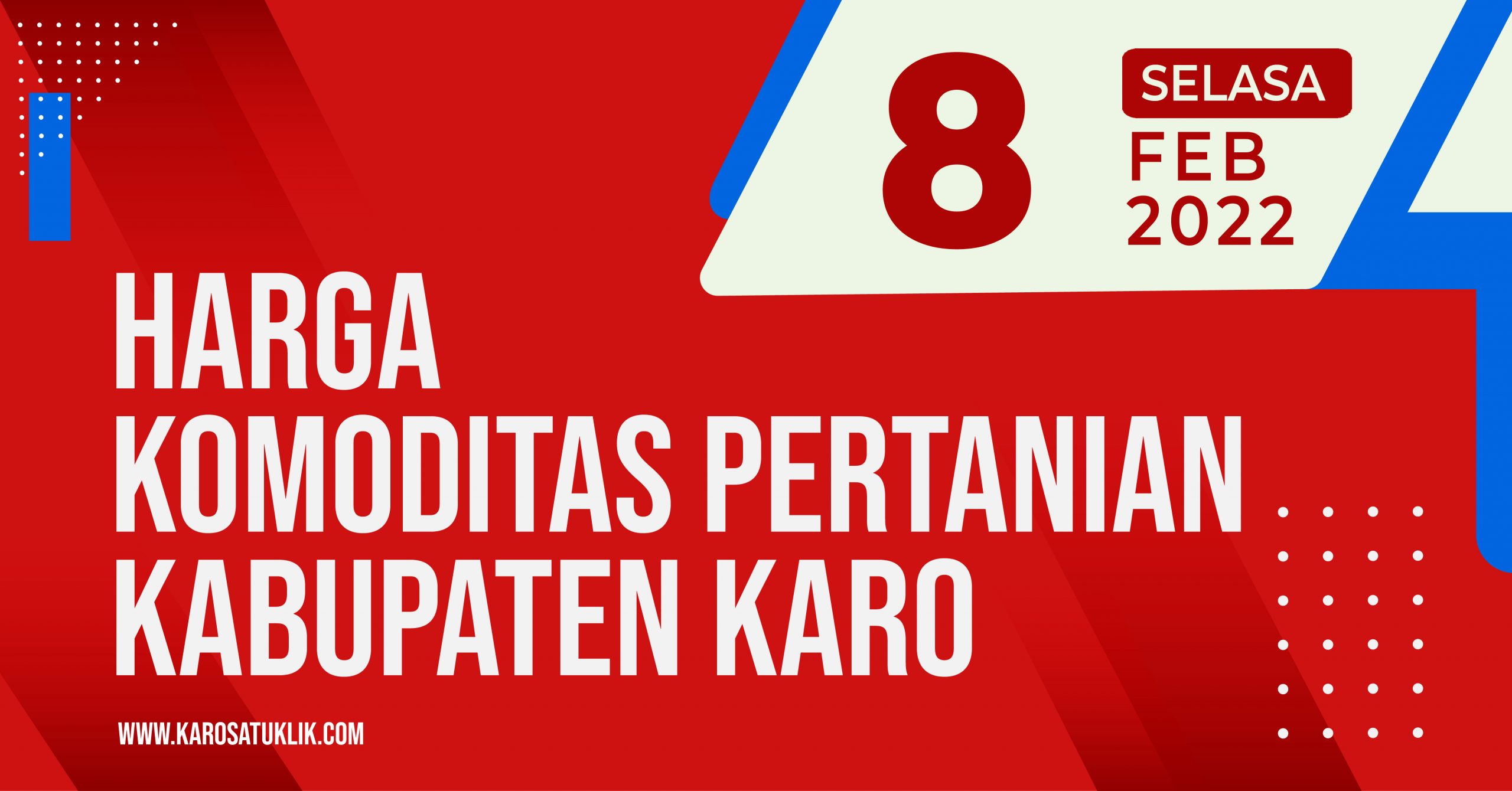 8 SELASA FEB 2022

HARGA KOMODITAS PERTANIAN KABUPATEN KARO

WWW.KAROSATUKLIK.COM